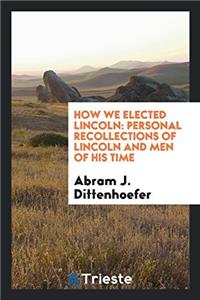 HOW WE ELECTED LINCOLN: PERSONAL RECOLLECTIONS OF LINCOLN AND MEN OF HIS TIME

Abram J. Dittenhoefer

Trieste